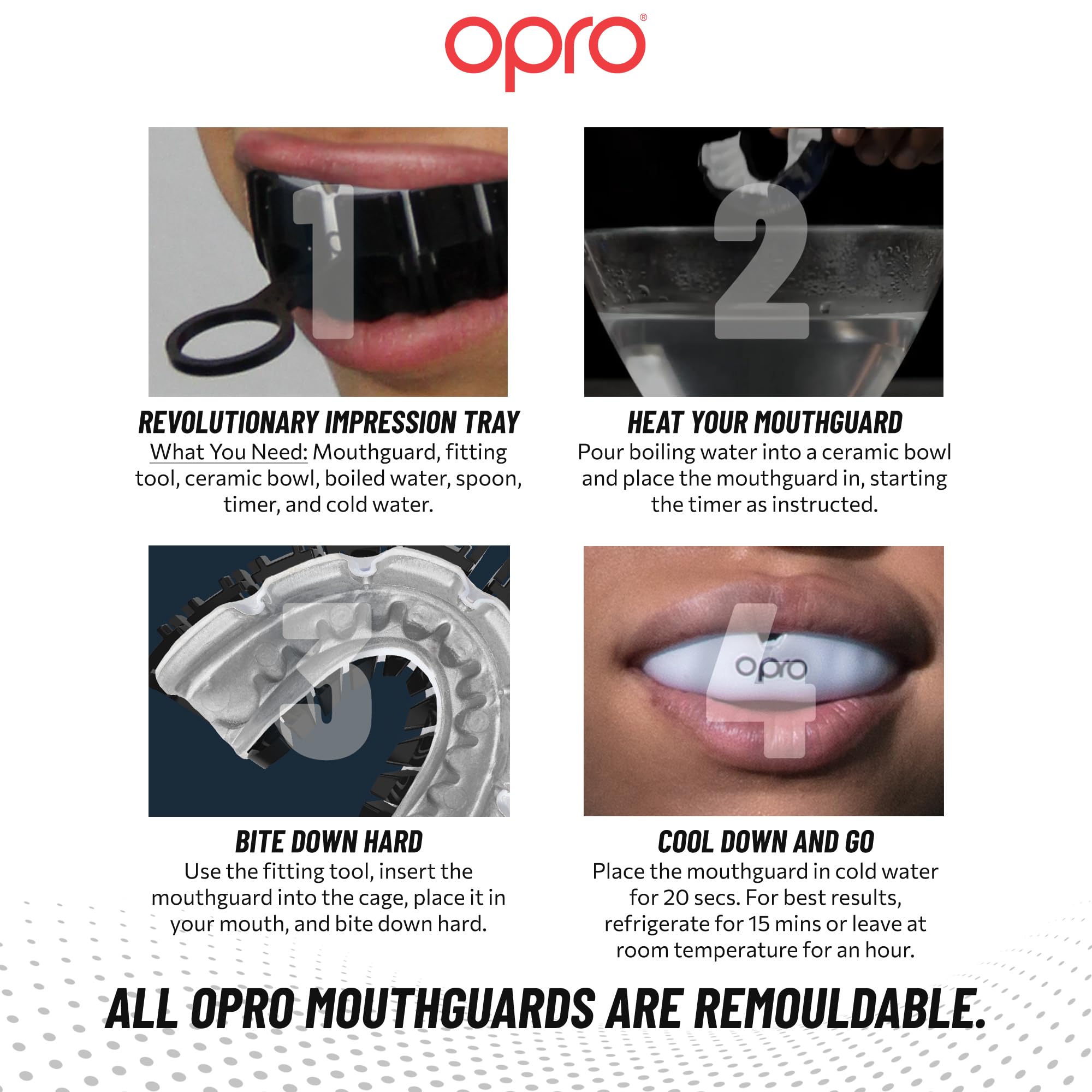 opro®

1

REVOLUTIONARY IMPRESSION TRAY

What You Need: Mouthguard, fitting tool, ceramic bowl, boiled water, spoon, timer, and cold water.

2

HEAT YOUR MOUTHGUARD

Pour boiling water into a ceramic bowl and place the mouthguard in, starting the timer as instructed.

3

BITE DOWN HARD

Use the fitting tool, insert the mouthguard into the cage, place it in your mouth, and bite down hard.

4

opro

COOL DOWN AND GO

Place the mouthguard in cold water for 20 secs. For best results, refrigerate for 15 mins or leave at room temperature for an hour.

ALL OPRO MOUTHGUARDS ARE REMOULDABLE.